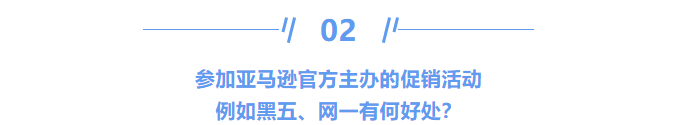 02

参加亚马逊官方主办的促销活动
例如黑五、网一有何好处？